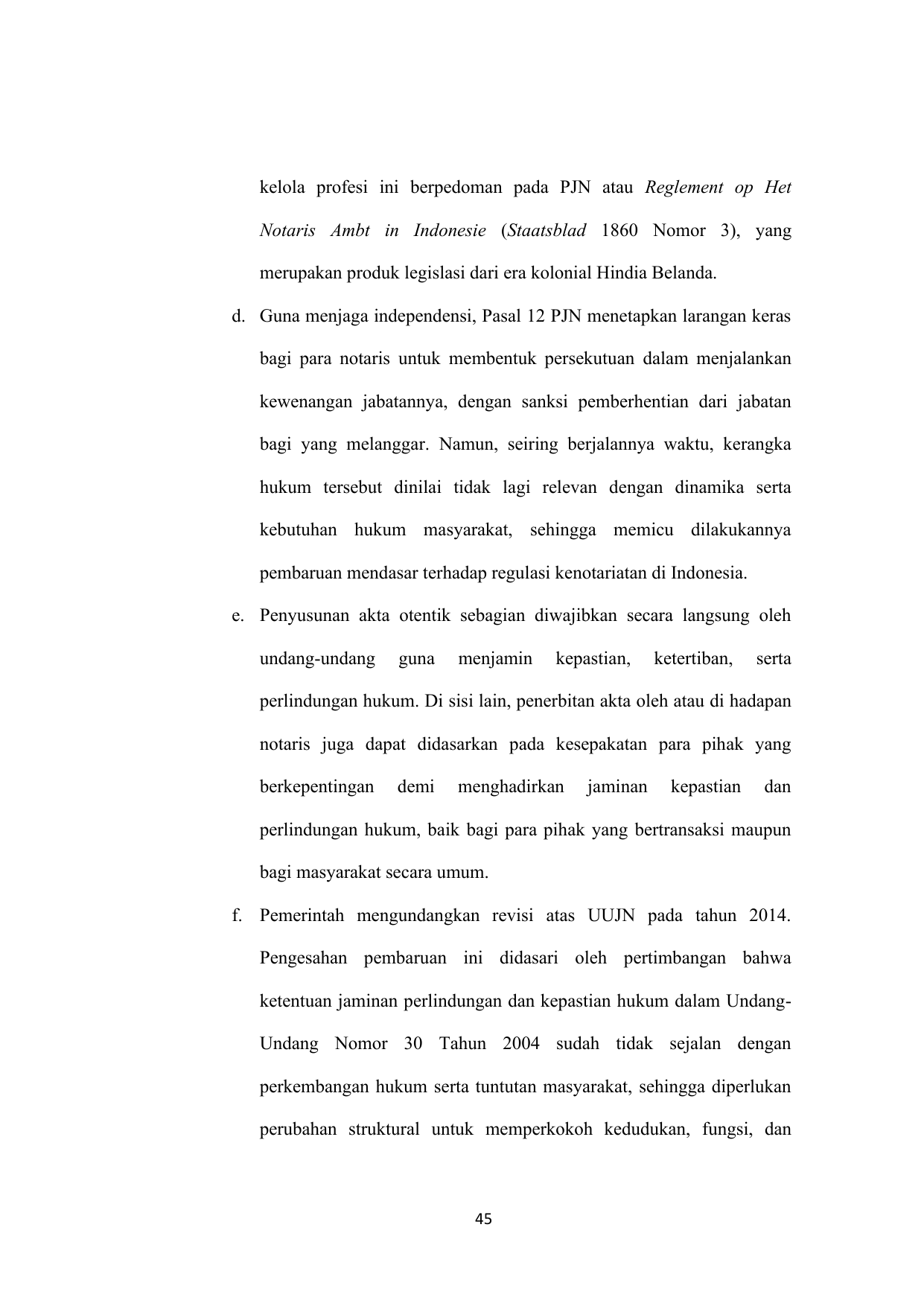 kelola profesi ini berpedoman pada PJN atau Reglement op Het Notaris Ambt in Indonesie (Staatsblad 1860 Nomor 3), yang merupakan produk legislasi dari era kolonial Hindia Belanda.

d. Guna menjaga independensi, Pasal 12 PJN menetapkan larangan keras bagi para notaris untuk membentuk persekutuan dalam menjalankan kewenangan jabatannya, dengan sanksi pemberhentian dari jabatan bagi yang melanggar. Namun, seiring berjalannya waktu, kerangka hukum tersebut dinilai tidak lagi relevan dengan dinamika serta kebutuhan hukum masyarakat, sehingga memicu dilakukannya pembaruan mendasar terhadap regulasi kenotariatan di Indonesia.

e. Penyusunan akta otentik sebagian diwajibkan secara langsung oleh undang-undang guna menjamin kepastian, ketertiban, serta perlindungan hukum. Di sisi lain, penerbitan akta oleh atau di hadapan notaris juga dapat didasarkan pada kesepakatan para pihak yang berkepentingan demi menghadirkan jaminan kepastian dan perlindungan hukum, baik bagi para pihak yang bertransaksi maupun bagi masyarakat secara umum.

f. Pemerintah mengundangkan revisi atas UUJN pada tahun 2014. Pengesahan pembaruan ini didasari oleh pertimbangan bahwa ketentuan jaminan perlindungan dan kepastian hukum dalam Undang-Undang Nomor 30 Tahun 2004 sudah tidak sejalan dengan perkembangan hukum serta tuntutan masyarakat, sehingga diperlukan perubahan struktural untuk memperkokoh kedudukan, fungsi, dan

45